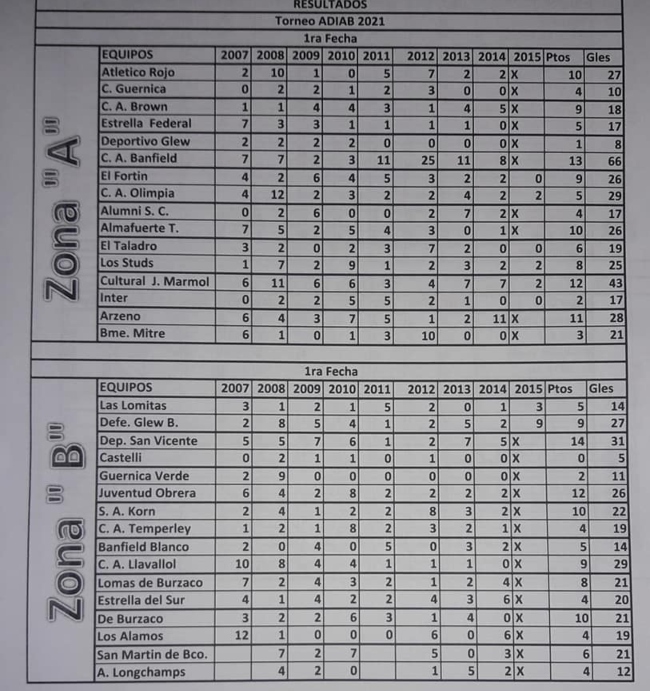 RESULTADOS

Torneo ADIAB 2021

1ra Fecha

Zona " A "

| EQUIPOS | 2007 | 2008 | 2009 | 2010 | 2011 | 2012 | 2013 | 2014 | 2015 | Ptos | Gles |
|---|---|---|---|---|---|---|---|---|---|---|---|
| Atletico Rojo | 2 | 10 | 1 | 0 | 5 | 7 | 2 | 2 | X | 10 | 27 |
| C. Guernica | 0 | 2 | 2 | 1 | 2 | 3 | 0 | 0 | X | 4 | 10 |
| C. A. Brown | 1 | 1 | 4 | 4 | 3 | 1 | 4 | 5 | X | 9 | 18 |
| Estrella Federal | 7 | 3 | 3 | 1 | 1 | 1 | 1 | 0 | X | 5 | 17 |
| Deportivo Glew | 2 | 2 | 2 | 2 | 0 | 0 | 0 | 0 | X | 1 | 8 |
| C. A. Banfield | 7 | 7 | 2 | 3 | 11 | 25 | 11 | 8 | X | 13 | 66 |
| El Fortin | 4 | 2 | 6 | 4 | 5 | 3 | 2 | 2 | 0 | 9 | 26 |
| C. A. Olimpia | 4 | 12 | 2 | 3 | 2 | 2 | 4 | 2 | 2 | 5 | 29 |
| Alumni S. C. | 0 | 2 | 6 | 0 | 0 | 2 | 7 | 2 | X | 4 | 17 |
| Almafuerte T. | 7 | 5 | 2 | 5 | 4 | 3 | 0 | 1 | X | 10 | 26 |
| El Taladro | 3 | 2 | 0 | 2 | 3 | 7 | 2 | 0 | 0 | 6 | 19 |
| Los Studs | 1 | 7 | 2 | 9 | 1 | 2 | 3 | 2 | 2 | 8 | 25 |
| Cultural J. Marmol | 6 | 11 | 6 | 6 | 3 | 4 | 7 | 7 | 2 | 12 | 43 |
| Inter | 0 | 2 | 2 | 5 | 5 | 2 | 1 | 0 | 0 | 2 | 17 |
| Arzeno | 6 | 4 | 3 | 7 | 5 | 1 | 2 | 11 | X | 11 | 28 |
| Bme. Mitre | 6 | 1 | 0 | 1 | 3 | 10 | 0 | 0 | X | 3 | 21 |

1ra Fecha

Zona " B "

| EQUIPOS | 2007 | 2008 | 2009 | 2010 | 2011 | 2012 | 2013 | 2014 | 2015 | Ptos | Gles |
|---|---|---|---|---|---|---|---|---|---|---|---|
| Las Lomitas | 3 | 1 | 2 | 1 | 5 | 2 | 0 | 1 | 3 | 5 | 14 |
| Defe. Glew B. | 2 | 8 | 5 | 4 | 1 | 2 | 5 | 2 | 9 | 9 | 27 |
| Dep. San Vicente | 5 | 5 | 7 | 6 | 1 | 2 | 7 | 5 | X | 14 | 31 |
| Castelli | 0 | 2 | 1 | 1 | 0 | 1 | 0 | 0 | X | 0 | 5 |
| Guernica Verde | 2 | 9 | 0 | 0 | 0 | 0 | 0 | 0 | X | 2 | 11 |
| Juventud Obrera | 6 | 4 | 2 | 8 | 2 | 2 | 2 | 2 | X | 12 | 26 |
| S. A. Korn | 2 | 4 | 1 | 2 | 2 | 8 | 3 | 2 | X | 10 | 22 |
| C. A. Temperley | 1 | 2 | 1 | 8 | 2 | 3 | 2 | 1 | X | 4 | 19 |
| Banfield Blanco | 2 | 0 | 4 | 0 | 5 | 0 | 3 | 2 | X | 5 | 14 |
| C. A. Llavallol | 10 | 8 | 4 | 4 | 1 | 1 | 1 | 0 | X | 9 | 29 |
| Lomas de Burzaco | 7 | 2 | 4 | 3 | 2 | 1 | 2 | 4 | X | 8 | 21 |
| Estrella del Sur | 4 | 1 | 4 | 2 | 2 | 4 | 3 | 6 | X | 4 | 20 |
| De Burzaco | 3 | 2 | 2 | 6 | 3 | 1 | 4 | 0 | X | 10 | 21 |
| Los Alamos | 12 | 1 | 0 | 0 | 0 | 6 | 0 | 6 | X | 4 | 19 |
| San Martin de Bco. | | 7 | 2 | 7 | | 5 | 0 | 3 | X | 6 | 21 |
| A. Longchamps | | 4 | 2 | 0 | | 1 | 5 | 2 | X | 4 | 12 |